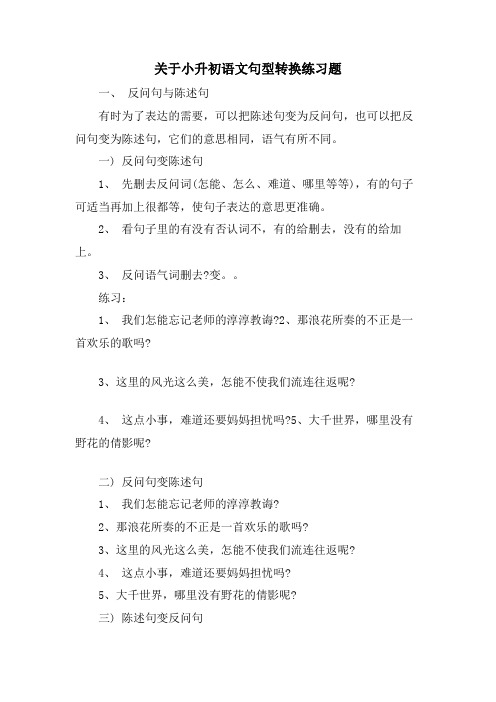 关于小升初语文句型转换练习题

一、 反问句与陈述句

有时为了表达的需要，可以把陈述句变为反问句，也可以把反问句变为陈述句，它们的意思相同，语气有所不同。

一） 反问句变陈述句

1、 先删去反问词(怎能、怎么、难道、哪里等等)，有的句子可适当再加上很都等，使句子表达的意思更准确。

2、 看句子里的有没有否认词不，有的给删去，没有的给加上。

3、 反问语气词删去?变。。

练习：

1、 我们怎能忘记老师的淳淳教诲?2、那浪花所奏的不正是一首欢乐的歌吗?

3、这里的风光这么美，怎能不使我们流连往返呢?

4、 这点小事，难道还要妈妈担忧吗?5、大千世界，哪里没有野花的倩影呢?

二） 反问句变陈述句

1、 我们怎能忘记老师的淳淳教诲?

2、那浪花所奏的不正是一首欢乐的歌吗?

3、这里的风光这么美，怎能不使我们流连往返呢?

4、 这点小事，难道还要妈妈担忧吗?

5、大千世界，哪里没有野花的倩影呢?

三） 陈述句变反问句